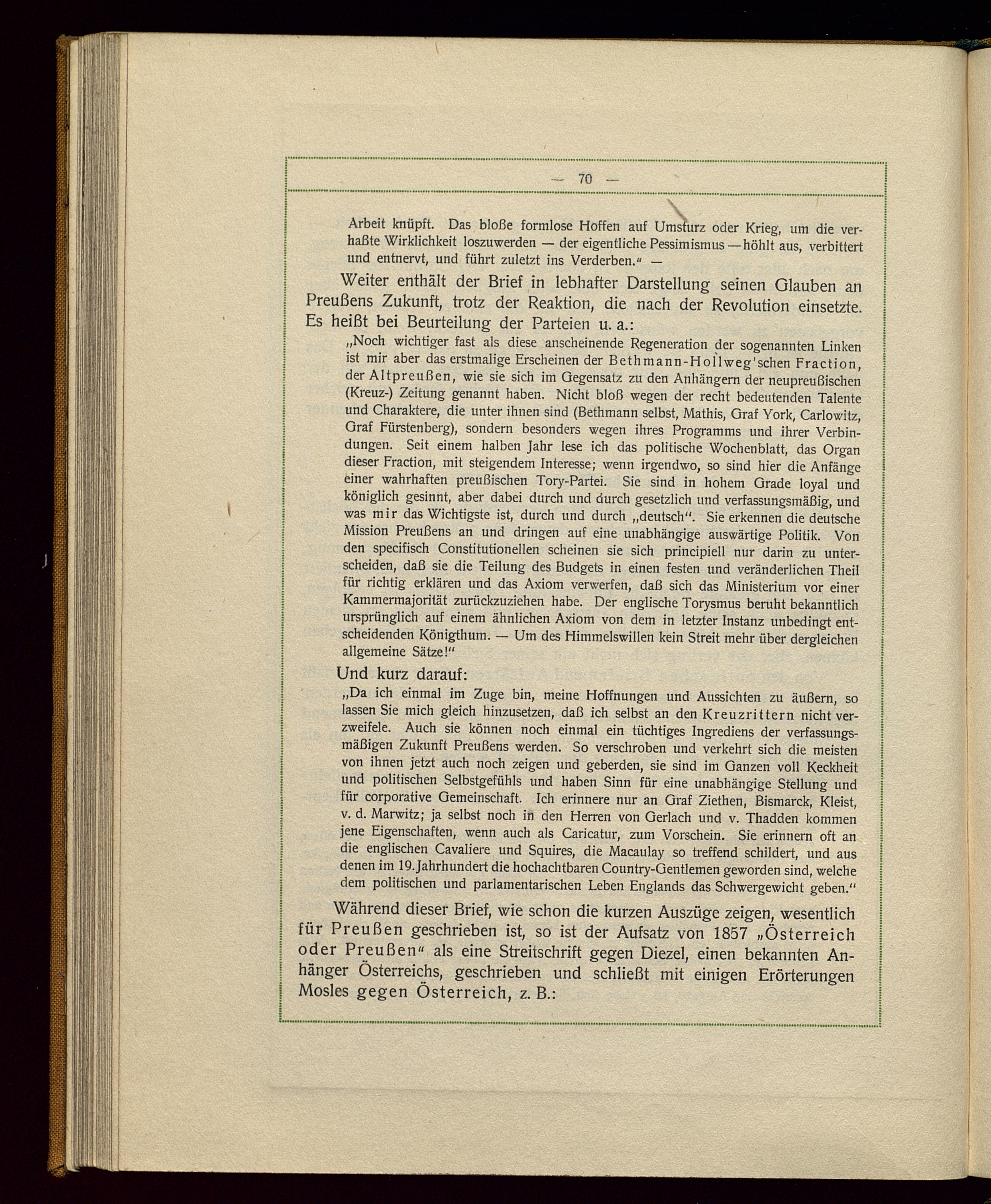 — 70 —

Arbeit knüpft. Das bloße formlose Hoffen auf Umsturz oder Krieg, um die verhaßte Wirklichkeit loszuwerden — der eigentliche Pessimismus — höhlt aus, verbittert und entnervt, und führt zuletzt ins Verderben.“ —

Weiter enthält der Brief in lebhafter Darstellung seinen Glauben an Preußens Zukunft, trotz der Reaktion, die nach der Revolution einsetzte. Es heißt bei Beurteilung der Parteien u. a.:

„Noch wichtiger fast als diese anscheinende Regeneration der sogenannten Linken ist mir aber das erstmalige Erscheinen der Bethmann-Hollweg'schen Fraction, der Altpreußen, wie sie sich im Gegensatz zu den Anhängern der neupreußischen (Kreuz-) Zeitung genannt haben. Nicht bloß wegen der recht bedeutenden Talente und Charaktere, die unter ihnen sind (Bethmann selbst, Mathis, Graf York, Carlowitz, Graf Fürstenberg), sondern besonders wegen ihres Programms und ihrer Verbindungen. Seit einem halben Jahr lese ich das politische Wochenblatt, das Organ dieser Fraction, mit steigendem Interesse; wenn irgendwo, so sind hier die Anfänge einer wahrhaften preußischen Tory-Partei. Sie sind in hohem Grade loyal und königlich gesinnt, aber dabei durch und durch gesetzlich und verfassungsmäßig, und was mir das Wichtigste ist, durch und durch „deutsch“. Sie erkennen die deutsche Mission Preußens an und dringen auf eine unabhängige auswärtige Politik. Von den specifisch Constitutionellen scheinen sie sich principiell nur darin zu unterscheiden, daß sie die Teilung des Budgets in einen festen und veränderlichen Theil für richtig erklären und das Axiom verwerfen, daß sich das Ministerium vor einer Kammermajorität zurückzuziehen habe. Der englische Torysmus beruht bekanntlich ursprünglich auf einem ähnlichen Axiom von dem in letzter Instanz unbedingt entscheidenden Königthum. — Um des Himmelswillen kein Streit mehr über dergleichen allgemeine Sätze!“

Und kurz darauf:

„Da ich einmal im Zuge bin, meine Hoffnungen und Aussichten zu äußern, so lassen Sie mich gleich hinzusetzen, daß ich selbst an den Kreuzrittern nicht verzweifele. Auch sie können noch einmal ein tüchtiges Ingrediens der verfassungsmäßigen Zukunft Preußens werden. So verschroben und verkehrt sich die meisten von ihnen jetzt auch noch zeigen und geberden, sie sind im Ganzen voll Keckheit und politischen Selbstgefühls und haben Sinn für eine unabhängige Stellung und für corporative Gemeinschaft. Ich erinnere nur an Graf Ziethen, Bismarck, Kleist, v. d. Marwitz; ja selbst noch in den Herren von Gerlach und v. Thadden kommen jene Eigenschaften, wenn auch als Caricatur, zum Vorschein. Sie erinnern oft an die englischen Cavaliere und Squires, die Macaulay so treffend schildert, und aus denen im 19. Jahrhundert die hochachtbaren Country-Gentlemen geworden sind, welche dem politischen und parlamentarischen Leben Englands das Schwergewicht geben.“

Während dieser Brief, wie schon die kurzen Auszüge zeigen, wesentlich für Preußen geschrieben ist, so ist der Aufsatz von 1857 „Österreich oder Preußen“ als eine Streitschrift gegen Diezel, einen bekannten Anhänger Österreichs, geschrieben und schließt mit einigen Erörterungen Mosles gegen Österreich, z. B.: